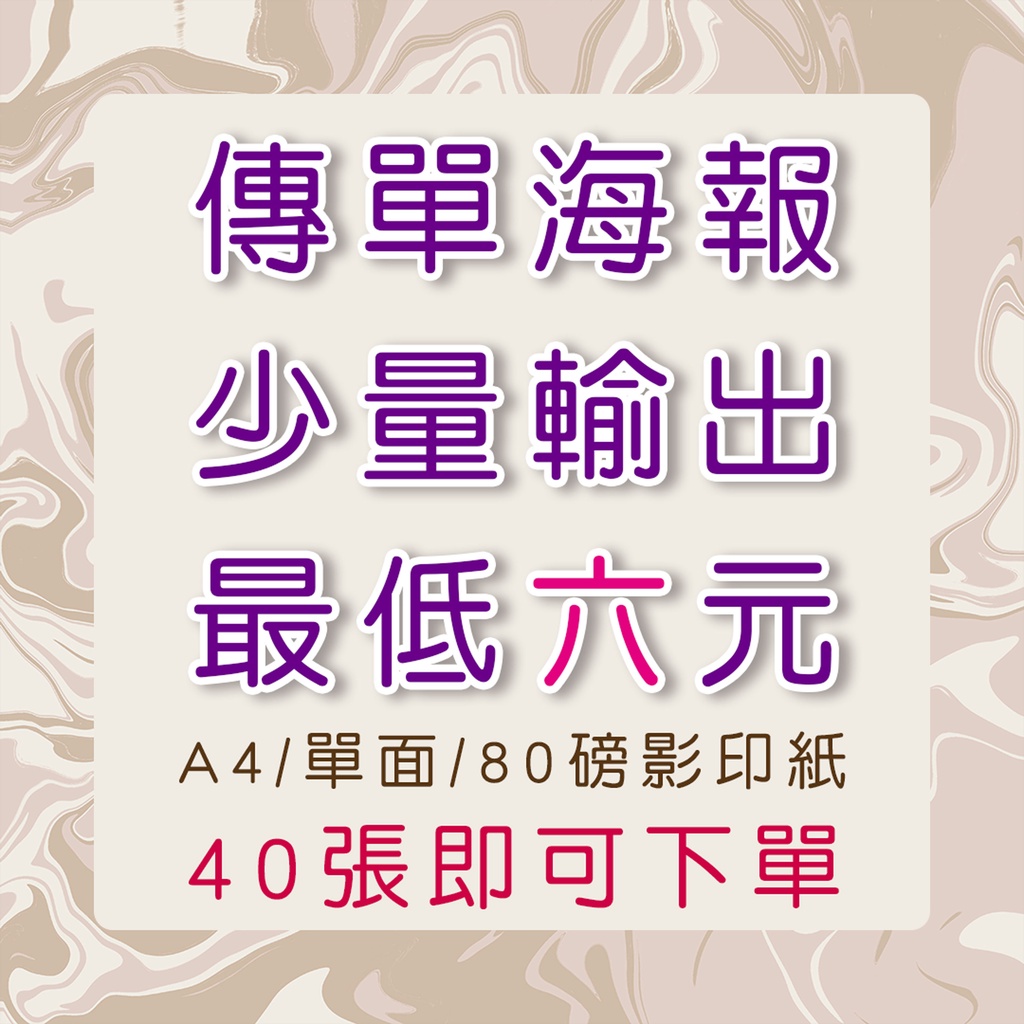 傳單海報
少量輸出
最低六元
A4/單面/80磅影印紙
40張即可下單